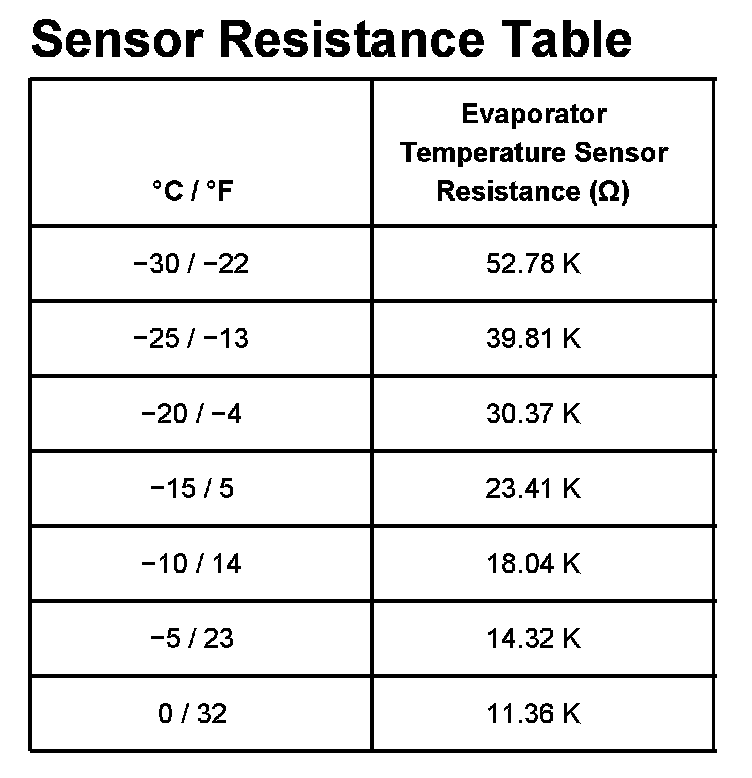 Sensor Resistance Table

| °C / °F | Evaporator Temperature Sensor Resistance (Ω) |
|---|---|
| −30 / −22 | 52.78 K |
| −25 / −13 | 39.81 K |
| −20 / −4 | 30.37 K |
| −15 / 5 | 23.41 K |
| −10 / 14 | 18.04 K |
| −5 / 23 | 14.32 K |
| 0 / 32 | 11.36 K |